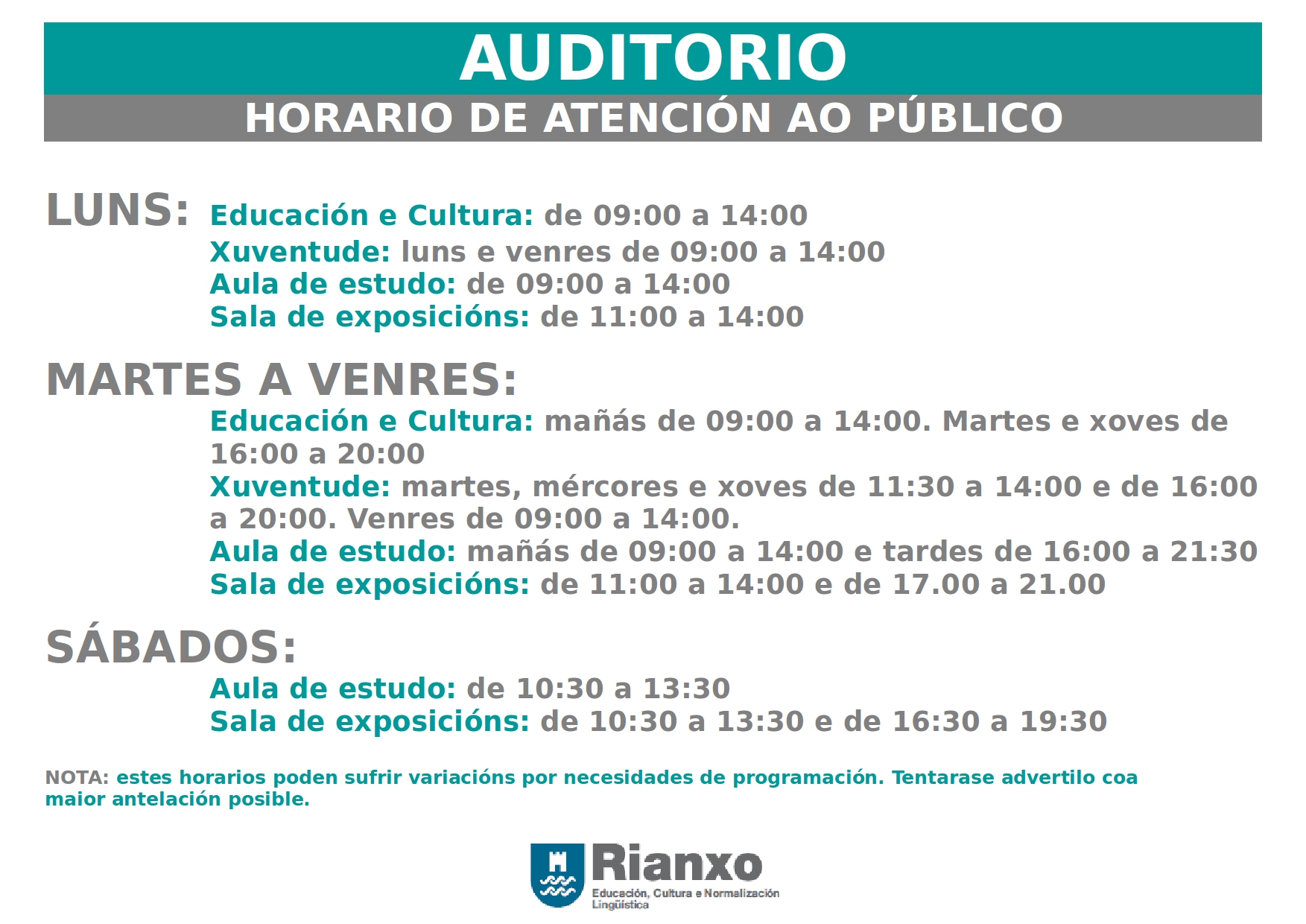 AUDITORIO

HORARIO DE ATENCIÓN AO PÚBLICO

LUNS: Educación e Cultura: de 09:00 a 14:00
Xuventude: luns e venres de 09:00 a 14:00
Aula de estudo: de 09:00 a 14:00
Sala de exposicións: de 11:00 a 14:00

MARTES A VENRES:
Educación e Cultura: mañás de 09:00 a 14:00. Martes e xoves de 16:00 a 20:00
Xuventude: martes, mércores e xoves de 11:30 a 14:00 e de 16:00 a 20:00. Venres de 09:00 a 14:00.
Aula de estudo: mañás de 09:00 a 14:00 e tardes de 16:00 a 21:30
Sala de exposicións: de 11:00 a 14:00 e de 17.00 a 21.00

SÁBADOS:
Aula de estudo: de 10:30 a 13:30
Sala de exposicións: de 10:30 a 13:30 e de 16:30 a 19:30

NOTA: estes horarios poden sufrir variacións por necesidades de programación. Tentarase advertilo coa maior antelación posible.

Rianxo
Educación, Cultura e Normalización Lingüística